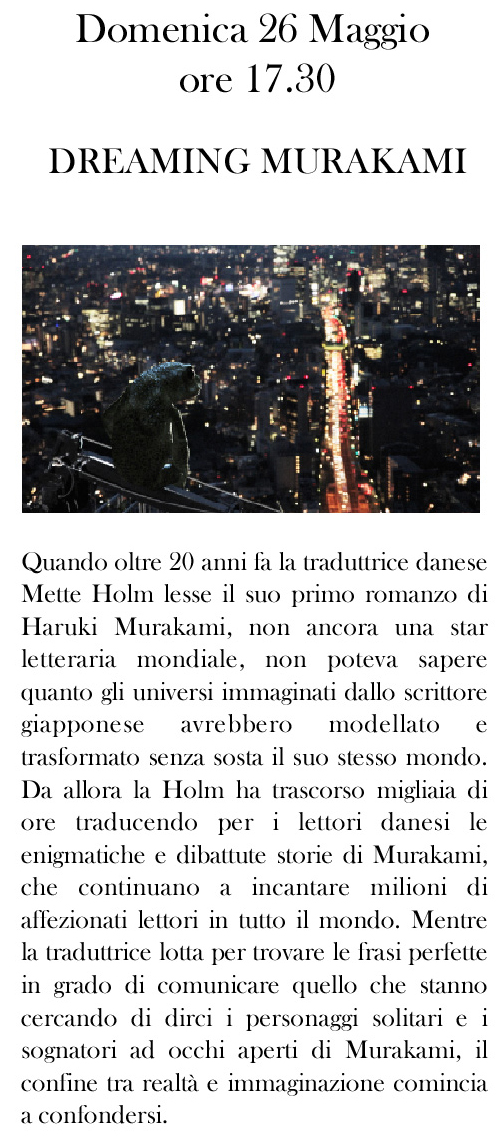 Domenica 26 Maggio
ore 17.30

DREAMING MURAKAMI

Quando oltre 20 anni fa la traduttrice danese Mette Holm lesse il suo primo romanzo di Haruki Murakami, non ancora una star letteraria mondiale, non poteva sapere quanto gli universi immaginati dallo scrittore giapponese avrebbero modellato e trasformato senza sosta il suo stesso mondo. Da allora la Holm ha trascorso migliaia di ore traducendo per i lettori danesi le enigmatiche e dibattute storie di Murakami, che continuano a incantare milioni di affezionati lettori in tutto il mondo. Mentre la traduttrice lotta per trovare le frasi perfette in grado di comunicare quello che stanno cercando di dirci i personaggi solitari e i sognatori ad occhi aperti di Murakami, il confine tra realtà e immaginazione comincia a confondersi.